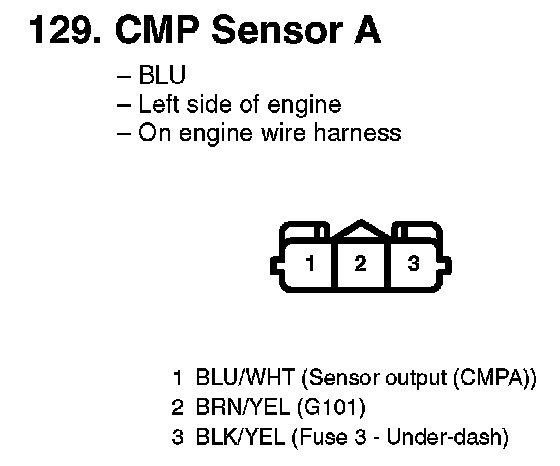 129. CMP Sensor A

– BLU
– Left side of engine
– On engine wire harness

1
2
3

1 BLU/WHT (Sensor output (CMPA))
2 BRN/YEL (G101)
3 BLK/YEL (Fuse 3 - Under-dash)